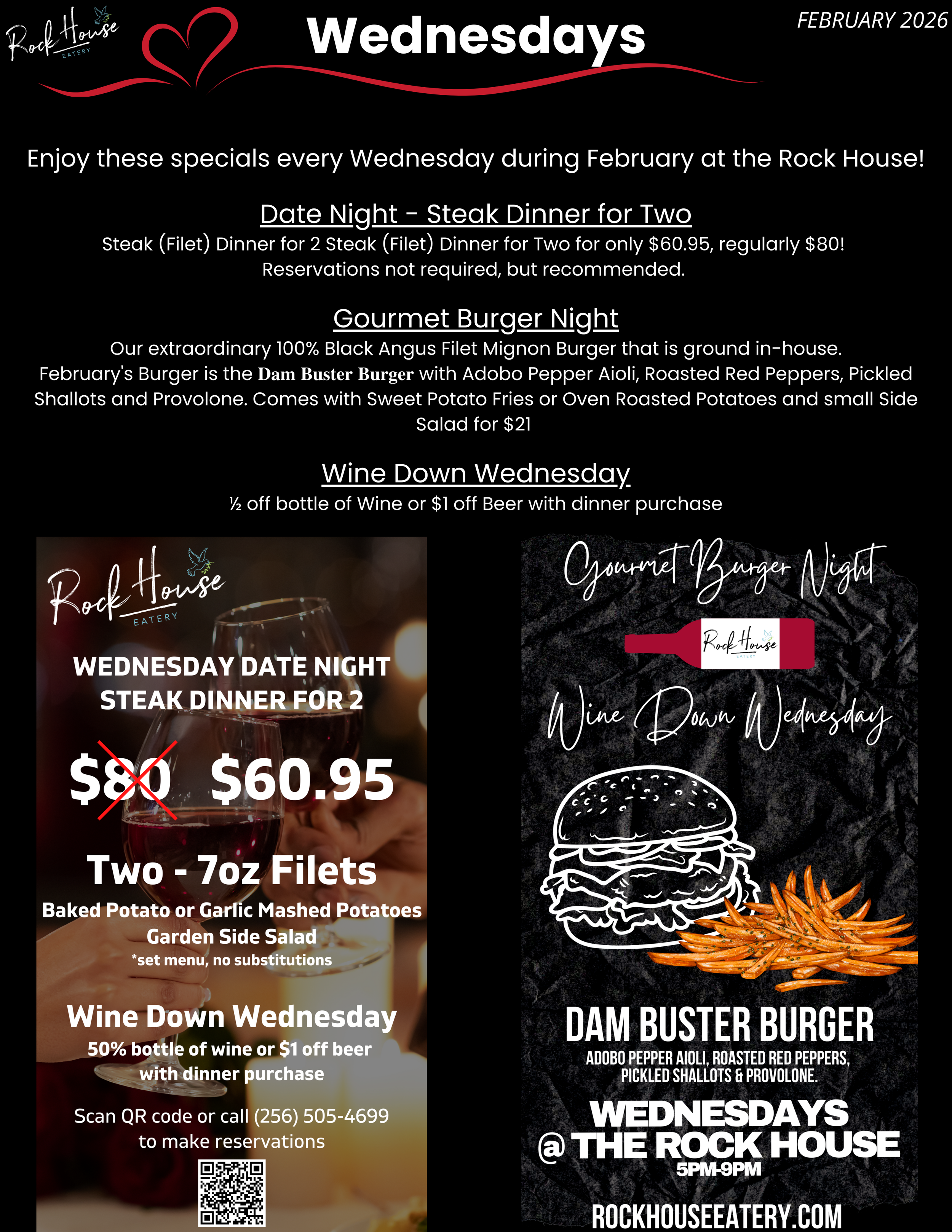 Rock House
EATERY

Wednesdays

FEBRUARY 2026

Enjoy these specials every Wednesday during February at the Rock House!

Date Night - Steak Dinner for Two

Steak (Filet) Dinner for 2 Steak (Filet) Dinner for Two for only $60.95, regularly $80! Reservations not required, but recommended.

Gourmet Burger Night

Our extraordinary 100% Black Angus Filet Mignon Burger that is ground in-house. February's Burger is the Dam Buster Burger with Adobo Pepper Aioli, Roasted Red Peppers, Pickled Shallots and Provolone. Comes with Sweet Potato Fries or Oven Roasted Potatoes and small Side Salad for $21

Wine Down Wednesday

½ off bottle of Wine or $1 off Beer with dinner purchase

Rock House
EATERY

WEDNESDAY DATE NIGHT
STEAK DINNER FOR 2

$80 $60.95

Two - 7oz Filets

Baked Potato or Garlic Mashed Potatoes
Garden Side Salad
*set menu, no substitutions

Wine Down Wednesday
50% bottle of wine or $1 off beer
with dinner purchase

Scan QR code or call (256) 505-4699
to make reservations

Gourmet Burger Night

Rock House
EATERY

Wine Down Wednesday

DAM BUSTER BURGER
ADOBO PEPPER AIOLI, ROASTED RED PEPPERS,
PICKLED SHALLOTS & PROVOLONE.

WEDNESDAYS
@ THE ROCK HOUSE
5PM-9PM

ROCKHOUSEEATERY.COM